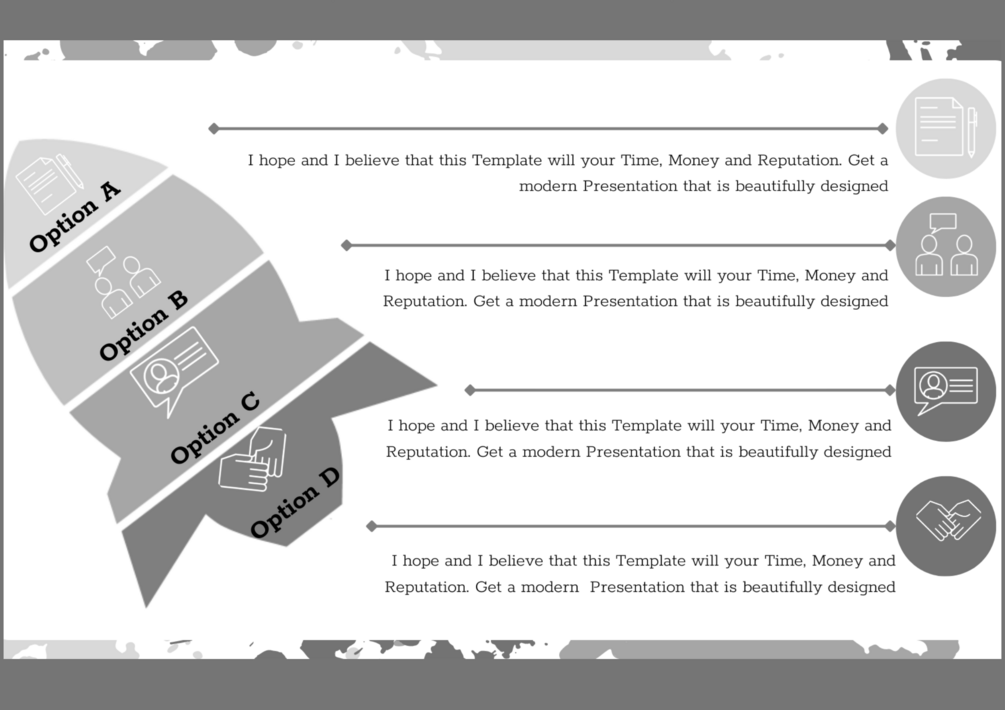 Option A

Option B

Option C

Option D

I hope and I believe that this Template will your Time, Money and Reputation. Get a modern Presentation that is beautifully designed

I hope and I believe that this Template will your Time, Money and Reputation. Get a modern Presentation that is beautifully designed

I hope and I believe that this Template will your Time, Money and Reputation. Get a modern Presentation that is beautifully designed

I hope and I believe that this Template will your Time, Money and Reputation. Get a modern Presentation that is beautifully designed